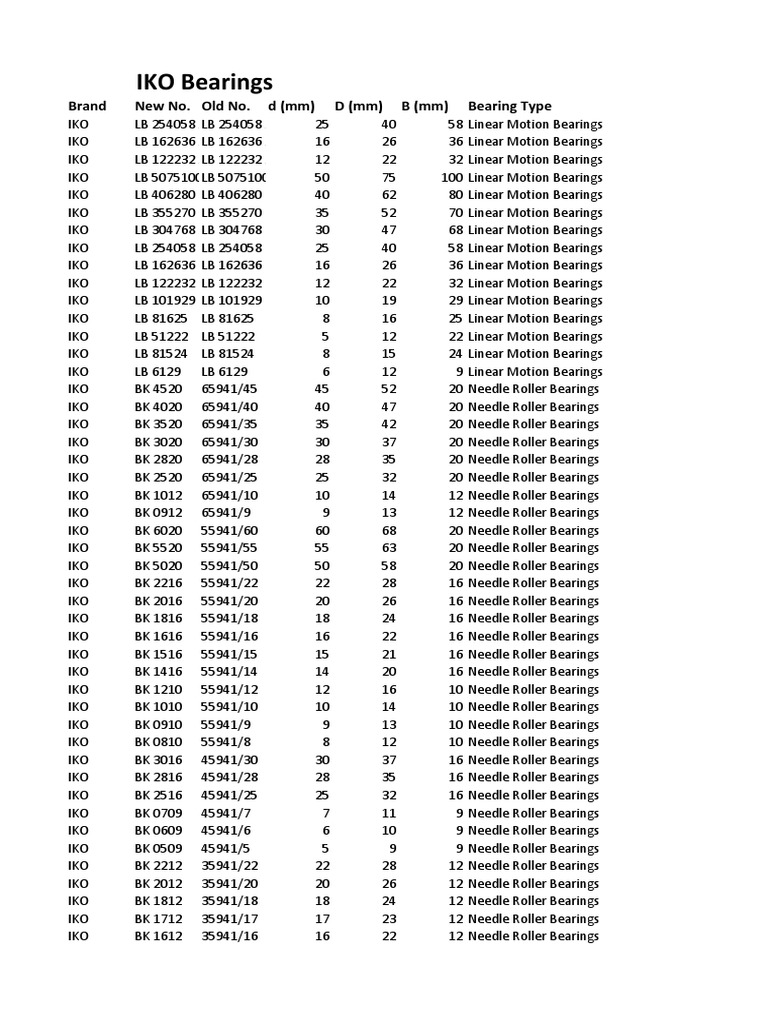 IKO Bearings

| Brand | New No. | Old No. | d (mm) | D (mm) | B (mm) | Bearing Type |
|---|---|---|---|---|---|---|
| IKO | LB 254058 | LB 254058 | 25 | 40 | 58 | Linear Motion Bearings |
| IKO | LB 162636 | LB 162636 | 16 | 26 | 36 | Linear Motion Bearings |
| IKO | LB 122232 | LB 122232 | 12 | 22 | 32 | Linear Motion Bearings |
| IKO | LB 507510( | LB 507510( | 50 | 75 | 100 | Linear Motion Bearings |
| IKO | LB 406280 | LB 406280 | 40 | 62 | 80 | Linear Motion Bearings |
| IKO | LB 355270 | LB 355270 | 35 | 52 | 70 | Linear Motion Bearings |
| IKO | LB 304768 | LB 304768 | 30 | 47 | 68 | Linear Motion Bearings |
| IKO | LB 254058 | LB 254058 | 25 | 40 | 58 | Linear Motion Bearings |
| IKO | LB 162636 | LB 162636 | 16 | 26 | 36 | Linear Motion Bearings |
| IKO | LB 122232 | LB 122232 | 12 | 22 | 32 | Linear Motion Bearings |
| IKO | LB 101929 | LB 101929 | 10 | 19 | 29 | Linear Motion Bearings |
| IKO | LB 81625 | LB 81625 | 8 | 16 | 25 | Linear Motion Bearings |
| IKO | LB 51222 | LB 51222 | 5 | 12 | 22 | Linear Motion Bearings |
| IKO | LB 81524 | LB 81524 | 8 | 15 | 24 | Linear Motion Bearings |
| IKO | LB 6129 | LB 6129 | 6 | 12 | 9 | Linear Motion Bearings |
| IKO | BK 4520 | 65941/45 | 45 | 52 | 20 | Needle Roller Bearings |
| IKO | BK 4020 | 65941/40 | 40 | 47 | 20 | Needle Roller Bearings |
| IKO | BK 3520 | 65941/35 | 35 | 42 | 20 | Needle Roller Bearings |
| IKO | BK 3020 | 65941/30 | 30 | 37 | 20 | Needle Roller Bearings |
| IKO | BK 2820 | 65941/28 | 28 | 35 | 20 | Needle Roller Bearings |
| IKO | BK 2520 | 65941/25 | 25 | 32 | 20 | Needle Roller Bearings |
| IKO | BK 1012 | 65941/10 | 10 | 14 | 12 | Needle Roller Bearings |
| IKO | BK 0912 | 65941/9 | 9 | 13 | 12 | Needle Roller Bearings |
| IKO | BK 6020 | 55941/60 | 60 | 68 | 20 | Needle Roller Bearings |
| IKO | BK 5520 | 55941/55 | 55 | 63 | 20 | Needle Roller Bearings |
| IKO | BK 5020 | 55941/50 | 50 | 58 | 20 | Needle Roller Bearings |
| IKO | BK 2216 | 55941/22 | 22 | 28 | 16 | Needle Roller Bearings |
| IKO | BK 2016 | 55941/20 | 20 | 26 | 16 | Needle Roller Bearings |
| IKO | BK 1816 | 55941/18 | 18 | 24 | 16 | Needle Roller Bearings |
| IKO | BK 1616 | 55941/16 | 16 | 22 | 16 | Needle Roller Bearings |
| IKO | BK 1516 | 55941/15 | 15 | 21 | 16 | Needle Roller Bearings |
| IKO | BK 1416 | 55941/14 | 14 | 20 | 16 | Needle Roller Bearings |
| IKO | BK 1210 | 55941/12 | 12 | 16 | 10 | Needle Roller Bearings |
| IKO | BK 1010 | 55941/10 | 10 | 14 | 10 | Needle Roller Bearings |
| IKO | BK 0910 | 55941/9 | 9 | 13 | 10 | Needle Roller Bearings |
| IKO | BK 0810 | 55941/8 | 8 | 12 | 10 | Needle Roller Bearings |
| IKO | BK 3016 | 45941/30 | 30 | 37 | 16 | Needle Roller Bearings |
| IKO | BK 2816 | 45941/28 | 28 | 35 | 16 | Needle Roller Bearings |
| IKO | BK 2516 | 45941/25 | 25 | 32 | 16 | Needle Roller Bearings |
| IKO | BK 0709 | 45941/7 | 7 | 11 | 9 | Needle Roller Bearings |
| IKO | BK 0609 | 45941/6 | 6 | 10 | 9 | Needle Roller Bearings |
| IKO | BK 0509 | 45941/5 | 5 | 9 | 9 | Needle Roller Bearings |
| IKO | BK 2212 | 35941/22 | 22 | 28 | 12 | Needle Roller Bearings |
| IKO | BK 2012 | 35941/20 | 20 | 26 | 12 | Needle Roller Bearings |
| IKO | BK 1812 | 35941/18 | 18 | 24 | 12 | Needle Roller Bearings |
| IKO | BK 1712 | 35941/17 | 17 | 23 | 12 | Needle Roller Bearings |
| IKO | BK 1612 | 35941/16 | 16 | 22 | 12 | Needle Roller Bearings |